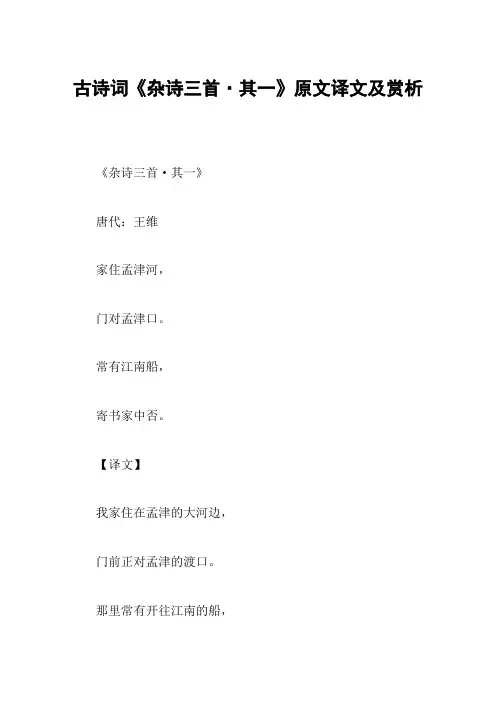 古诗词《杂诗三首·其一》原文译文及赏析

《杂诗三首·其一》

唐代：王维

家住孟津河，

门对孟津口。

常有江南船，

寄书家中否。

【译文】

我家住在孟津的大河边，

门前正对孟津的渡口。

那里常有开往江南的船，